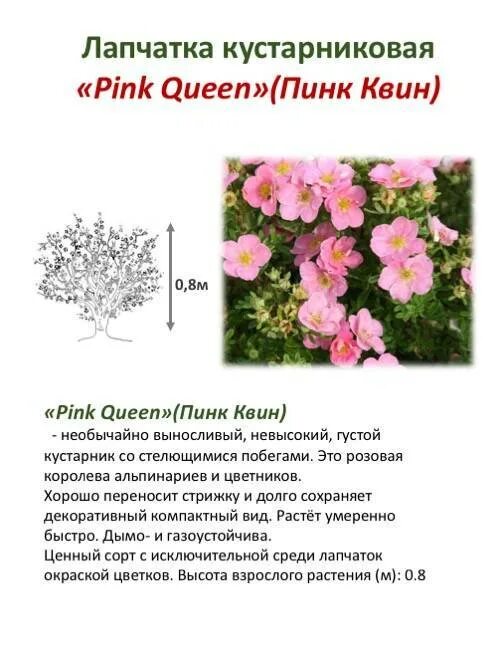 Лапчатка кустарниковая
«Pink Queen»(Пинк Квин)

0,8м

«Pink Queen»(Пинк Квин)

- необычайно выносливый, невысокий, густой кустарник со стелющимися побегами. Это розовая королева альпинариев и цветников.
Хорошо переносит стрижку и долго сохраняет декоративный компактный вид. Растёт умеренно быстро. Дымо- и газоустойчива.
Ценный сорт с исключительной среди лапчаток окраской цветков. Высота взрослого растения (м): 0.8